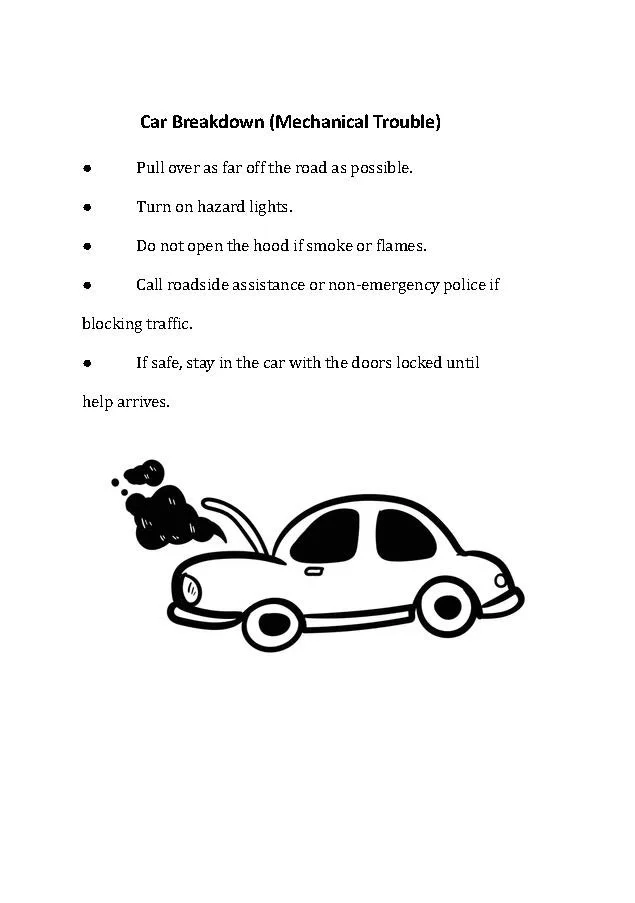 Car Breakdown (Mechanical Trouble)

● Pull over as far off the road as possible.

● Turn on hazard lights.

● Do not open the hood if smoke or flames.

● Call roadside assistance or non-emergency police if blocking traffic.

● If safe, stay in the car with the doors locked until help arrives.